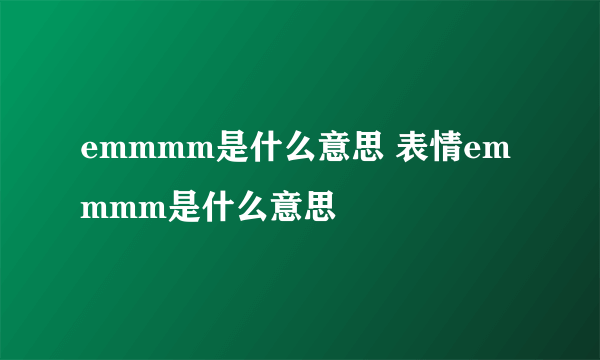 emmmm是什么意思 表情emmmm是什么意思